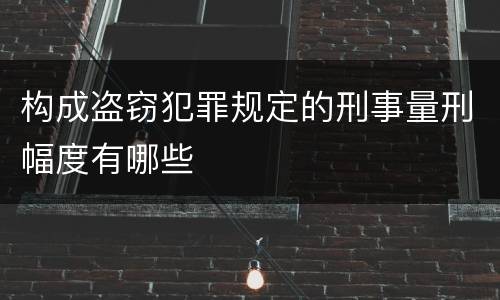 构成盗窃犯罪规定的刑事量刑幅度有哪些